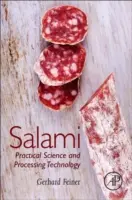 Salami

Practical Science and Processing Technology

Gerhard Feiner

AP